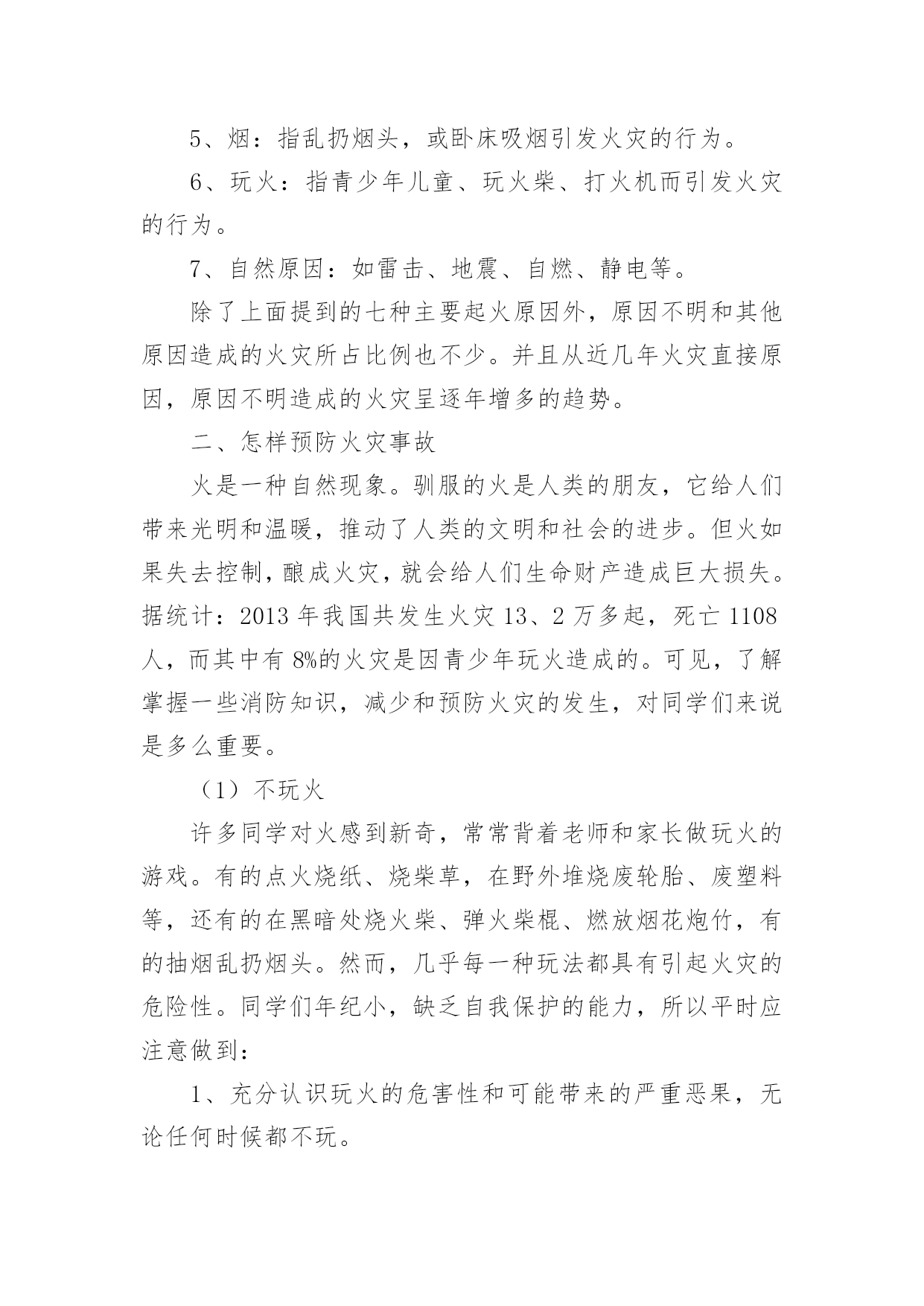 5、烟：指乱扔烟头，或卧床吸烟引发火灾的行为。

6、玩火：指青少年儿童、玩火柴、打火机而引发火灾的行为。

7、自然原因：如雷击、地震、自燃、静电等。

除了上面提到的七种主要起火原因外，原因不明和其他原因造成的火灾所占比例也不少。并且从近几年火灾直接原因，原因不明造成的火灾呈逐年增多的趋势。

二、怎样预防火灾事故

火是一种自然现象。驯服的火是人类的朋友，它给人们带来光明和温暖，推动了人类的文明和社会的进步。但火如果失去控制，酿成火灾，就会给人们生命财产造成巨大损失。据统计：2013 年我国共发生火灾 13、2 万多起，死亡 1108 人，而其中有 8%的火灾是因青少年玩火造成的。可见，了解掌握一些消防知识，减少和预防火灾的发生，对同学们来说是多么重要。

（1）不玩火

许多同学对火感到新奇，常常背着老师和家长做玩火的游戏。有的点火烧纸、烧柴草，在野外堆烧废轮胎、废塑料等，还有的在黑暗处烧火柴、弹火柴棍、燃放烟花炮竹，有的抽烟乱扔烟头。然而，几乎每一种玩法都具有引起火灾的危险性。同学们年纪小，缺乏自我保护的能力，所以平时应注意做到：

1、充分认识玩火的危害性和可能带来的严重恶果，无论任何时候都不玩。